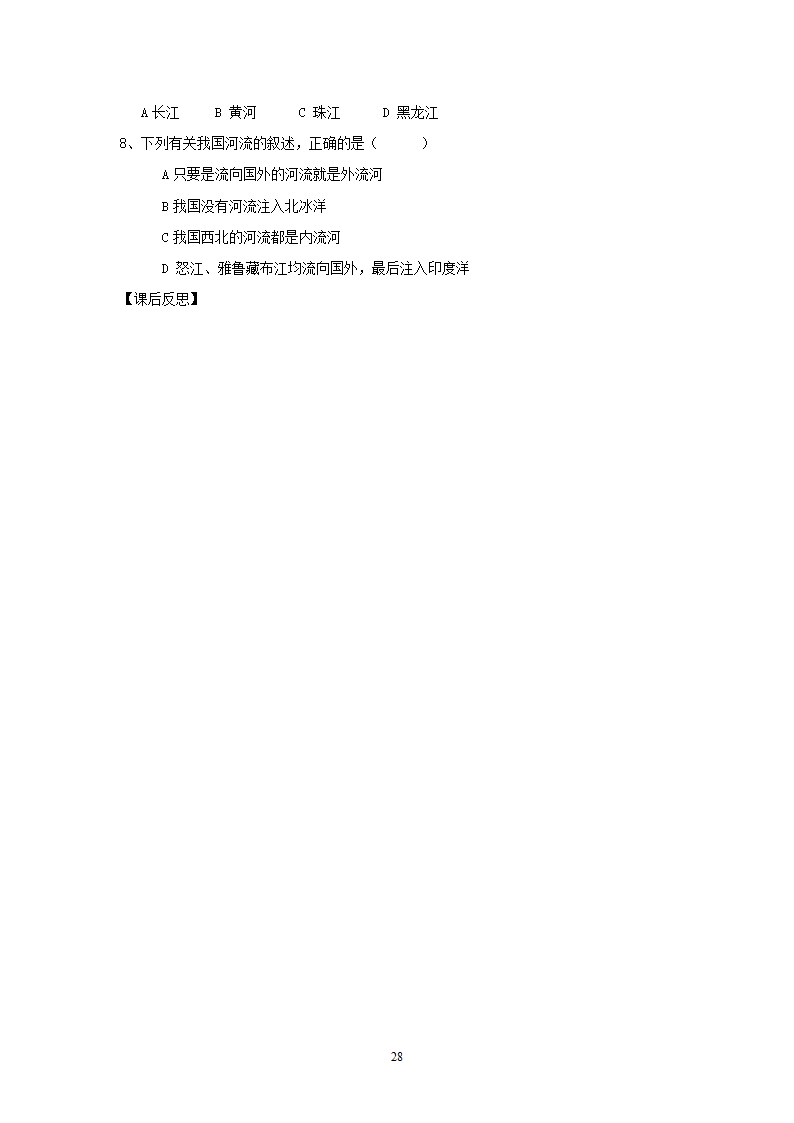 A 长江　　B 黄河　　C 珠江　　D 黑龙江

8、下列有关我国河流的叙述，正确的是（　　）

A 只要是流向国外的河流就是外流河

B 我国没有河流注入北冰洋

C 我国西北的河流都是内流河

D 怒江、雅鲁藏布江均流向国外，最后注入印度洋

【课后反思】

28